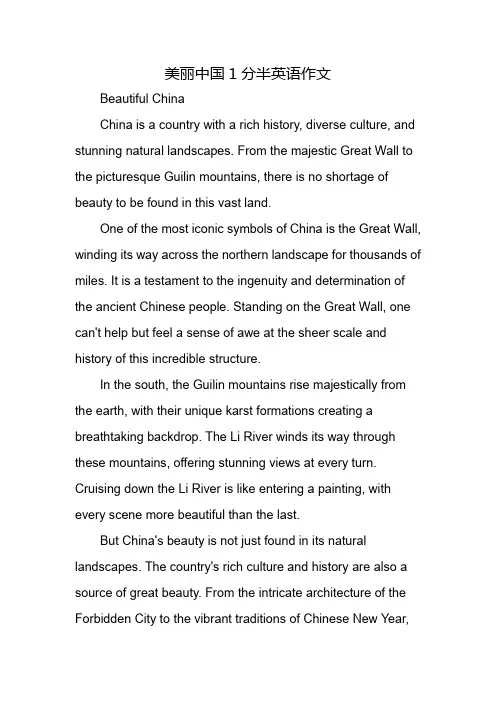 美丽中国 1 分半英语作文

Beautiful China

China is a country with a rich history, diverse culture, and stunning natural landscapes. From the majestic Great Wall to the picturesque Guilin mountains, there is no shortage of beauty to be found in this vast land.

One of the most iconic symbols of China is the Great Wall, winding its way across the northern landscape for thousands of miles. It is a testament to the ingenuity and determination of the ancient Chinese people. Standing on the Great Wall, one can't help but feel a sense of awe at the sheer scale and history of this incredible structure.

In the south, the Guilin mountains rise majestically from the earth, with their unique karst formations creating a breathtaking backdrop. The Li River winds its way through these mountains, offering stunning views at every turn. Cruising down the Li River is like entering a painting, with every scene more beautiful than the last.

But China's beauty is not just found in its natural landscapes. The country's rich culture and history are also a source of great beauty. From the intricate architecture of the Forbidden City to the vibrant traditions of Chinese New Year,